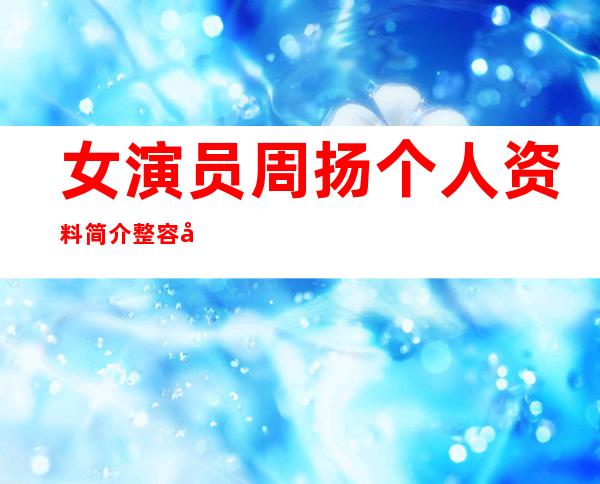 女演员周扬个人资料简介整容å